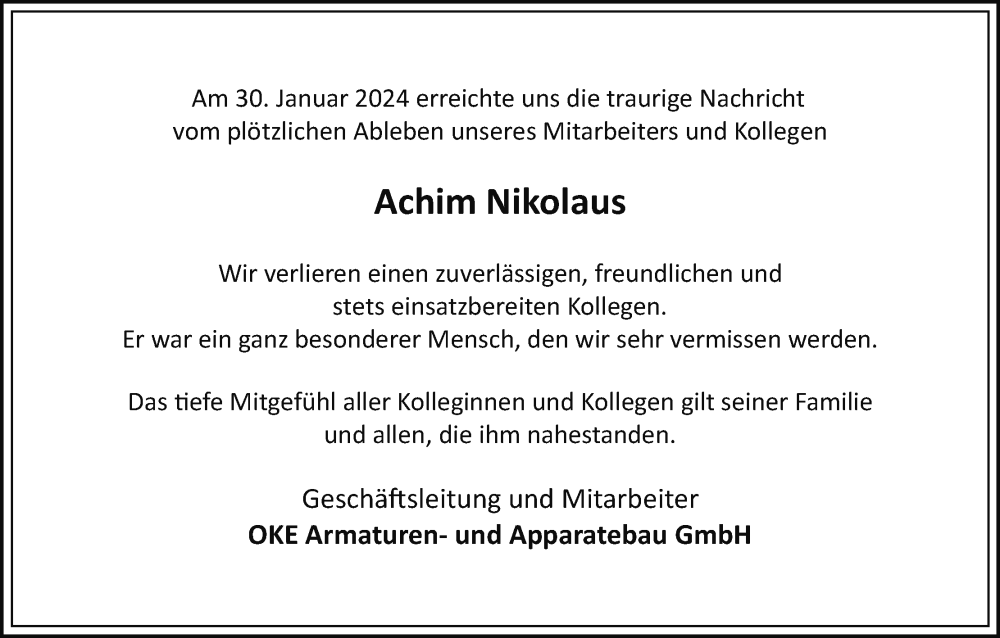 Am 30. Januar 2024 erreichte uns die traurige Nachricht vom plötzlichen Ableben unseres Mitarbeiters und Kollegen

Achim Nikolaus

Wir verlieren einen zuverlässigen, freundlichen und stets einsatzbereiten Kollegen. Er war ein ganz besonderer Mensch, den wir sehr vermissen werden.

Das tiefe Mitgefühl aller Kolleginnen und Kollegen gilt seiner Familie und allen, die ihm nahestanden.

Geschäftsleitung und Mitarbeiter
OKE Armaturen- und Apparatebau GmbH